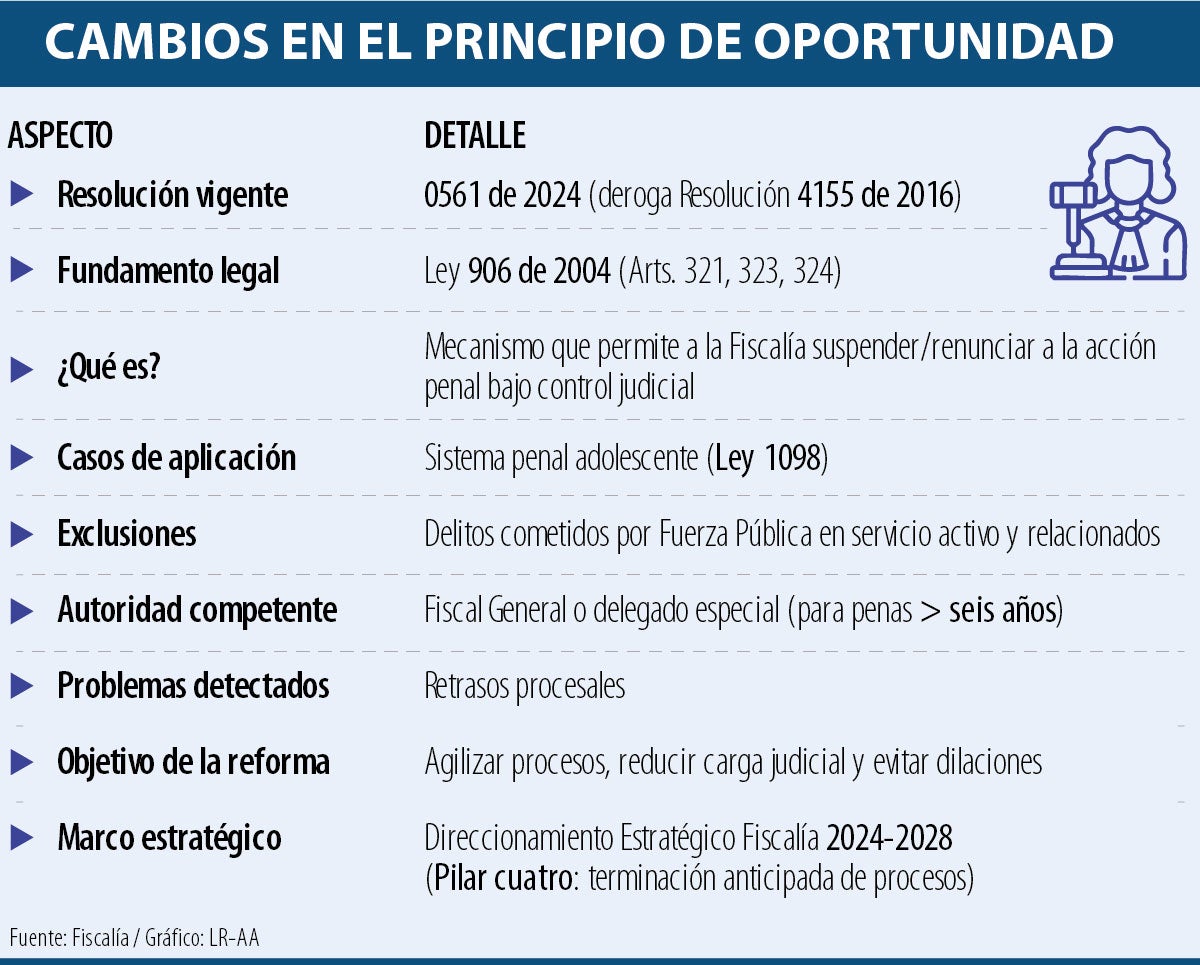 CAMBIOS EN EL PRINCIPIO DE OPORTUNIDAD

| ASPECTO | DETALLE |
|---|---|
| Resolución vigente | 0561 de 2024 (deroga Resolución 4155 de 2016) |
| Fundamento legal | Ley 906 de 2004 (Arts. 321, 323, 324) |
| ¿Qué es? | Mecanismo que permite a la Fiscalía suspender/renunciar a la acción penal bajo control judicial |
| Casos de aplicación | Sistema penal adolescente (Ley 1098) |
| Exclusiones | Delitos cometidos por Fuerza Pública en servicio activo y relacionados |
| Autoridad competente | Fiscal General o delegado especial (para penas > seis años) |
| Problemas detectados | Retrasos procesales |
| Objetivo de la reforma | Agilizar procesos, reducir carga judicial y evitar dilaciones |
| Marco estratégico | Direccionamiento Estratégico Fiscalía 2024-2028 (Pilar cuatro: terminación anticipada de procesos) |

Fuente: Fiscalía / Gráfico: LR-AA